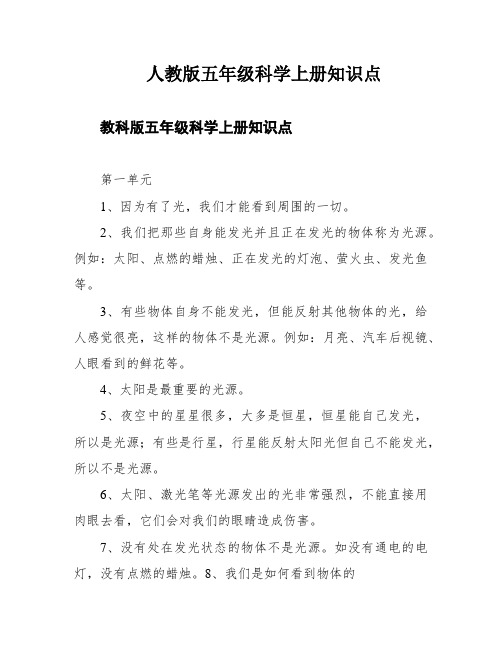 人教版五年级科学上册知识点

教科版五年级科学上册知识点

第一单元

1、因为有了光，我们才能看到周围的一切。

2、我们把那些自身能发光并且正在发光的物体称为光源。例如：太阳、点燃的蜡烛、正在发光的灯泡、萤火虫、发光鱼等。

3、有些物体自身不能发光，但能反射其他物体的光，给人感觉很亮，这样的物体不是光源。例如：月亮、汽车后视镜、人眼看到的鲜花等。

4、太阳是最重要的光源。

5、夜空中的星星很多，大多是恒星，恒星能自己发光，所以是光源；有些是行星，行星能反射太阳光但自己不能发光，所以不是光源。

6、太阳、激光笔等光源发出的光非常强烈，不能直接用肉眼去看，它们会对我们的眼睛造成伤害。

7、没有处在发光状态的物体不是光源。如没有通电的电灯，没有点燃的蜡烛。8、我们是如何看到物体的